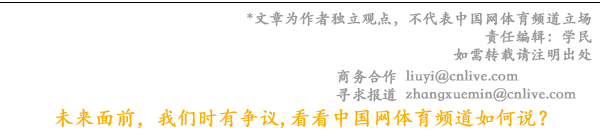 *文章为作者独立观点，不代表中国网体育频道立场
责任编辑：学民
如需转载请注明出处

商务合作 liuyi@cnlive.com
寻求报道 zhangxuemin@cnlive.com

未来面前，我们时有争议，看看中国网体育频道如何说？